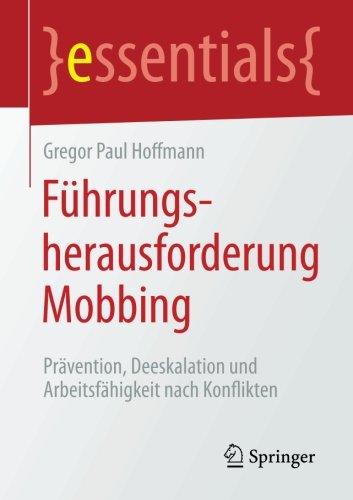 }essentials{

Gregor Paul Hoffmann

Führungsherausforderung Mobbing

Prävention, Deeskalation und Arbeitsfähigkeit nach Konflikten

Springer